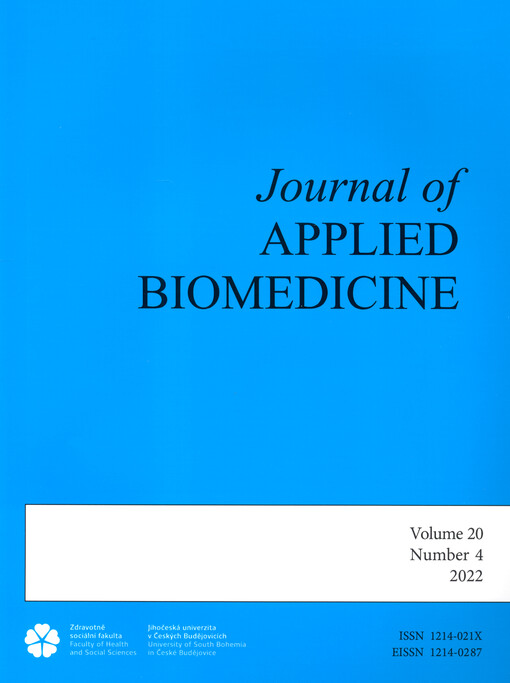 Journal of
APPLIED
BIOMEDICINE

Volume 20
Number 4
2022

Zdravotně
sociální fakulta
Faculty of Health
and Social Sciences

Jihočeská univerzita
v Českých Budějovicích
University of South Bohemia
in České Budějovice

ISSN 1214-021X
EISSN 1214-0287